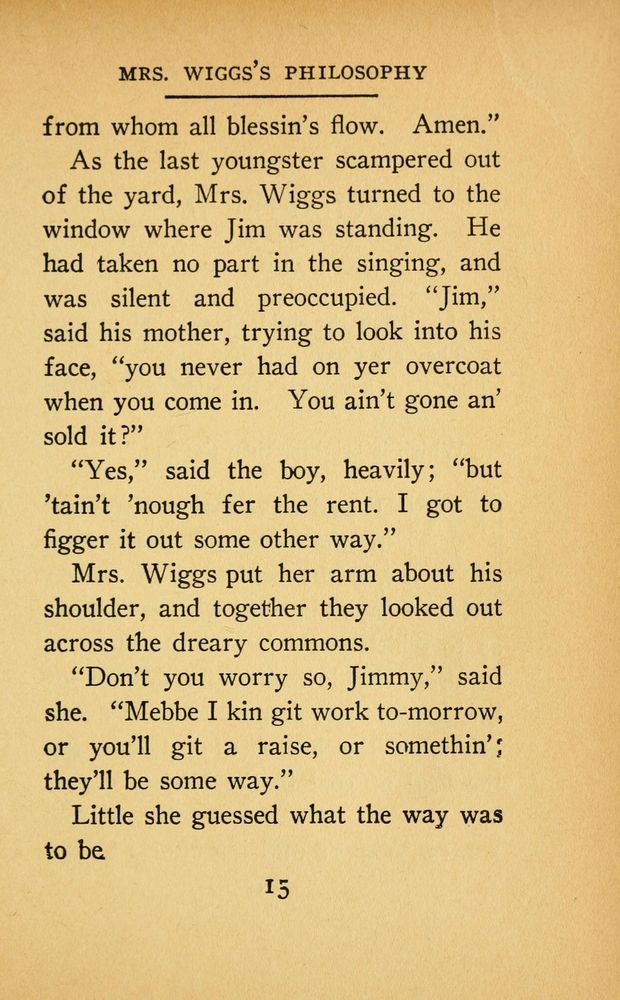 MRS. WIGGS'S PHILOSOPHY

from whom all blessin's flow. Amen."

As the last youngster scampered out of the yard, Mrs. Wiggs turned to the window where Jim was standing. He had taken no part in the singing, and was silent and preoccupied. "Jim," said his mother, trying to look into his face, "you never had on yer overcoat when you come in. You ain't gone an' sold it?"

"Yes," said the boy, heavily; "but 'tain't 'nough fer the rent. I got to figger it out some other way."

Mrs. Wiggs put her arm about his shoulder, and together they looked out across the dreary commons.

"Don't you worry so, Jimmy," said she. "Mebbe I kin git work to-morrow, or you'll git a raise, or somethin'; they'll be some way."

Little she guessed what the way was to be.

15